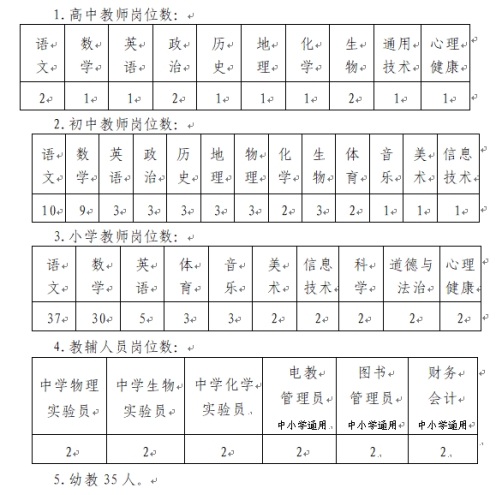 1. 高中教师岗位数：

| 语文 | 数学 | 英语 | 政治 | 历史 | 地理 | 化学 | 生物 | 通用技术 | 心理健康 |
|---|---|---|---|---|---|---|---|---|---|
| 2 | 1 | 1 | 2 | 1 | 1 | 1 | 2 | 1 | 1 |

2. 初中教师岗位数：

| 语文 | 数学 | 英语 | 政治 | 历史 | 地理 | 物理 | 化学 | 生物 | 体育 | 音乐 | 美术 | 信息技术 |
|---|---|---|---|---|---|---|---|---|---|---|---|---|
| 10 | 9 | 3 | 3 | 3 | 3 | 3 | 2 | 3 | 2 | 1 | 1 | 1 |

3. 小学教师岗位数：

| 语文 | 数学 | 英语 | 体育 | 音乐 | 美术 | 信息技术 | 科学 | 道德与法治 | 心理健康 |
|---|---|---|---|---|---|---|---|---|---|
| 37 | 30 | 5 | 3 | 3 | 2 | 2 | 2 | 2 | 2 |

4. 教辅人员岗位数：

| 中学物理实验员 | 中学生物实验员 | 中学化学实验员 | 电教管理员 中小学通用 | 图书管理员 中小学通用 | 财务会计 中小学通用 |
|---|---|---|---|---|---|
| 2 | 2 | 2 | 2 | 2 | 2 |

5. 幼教 35 人。